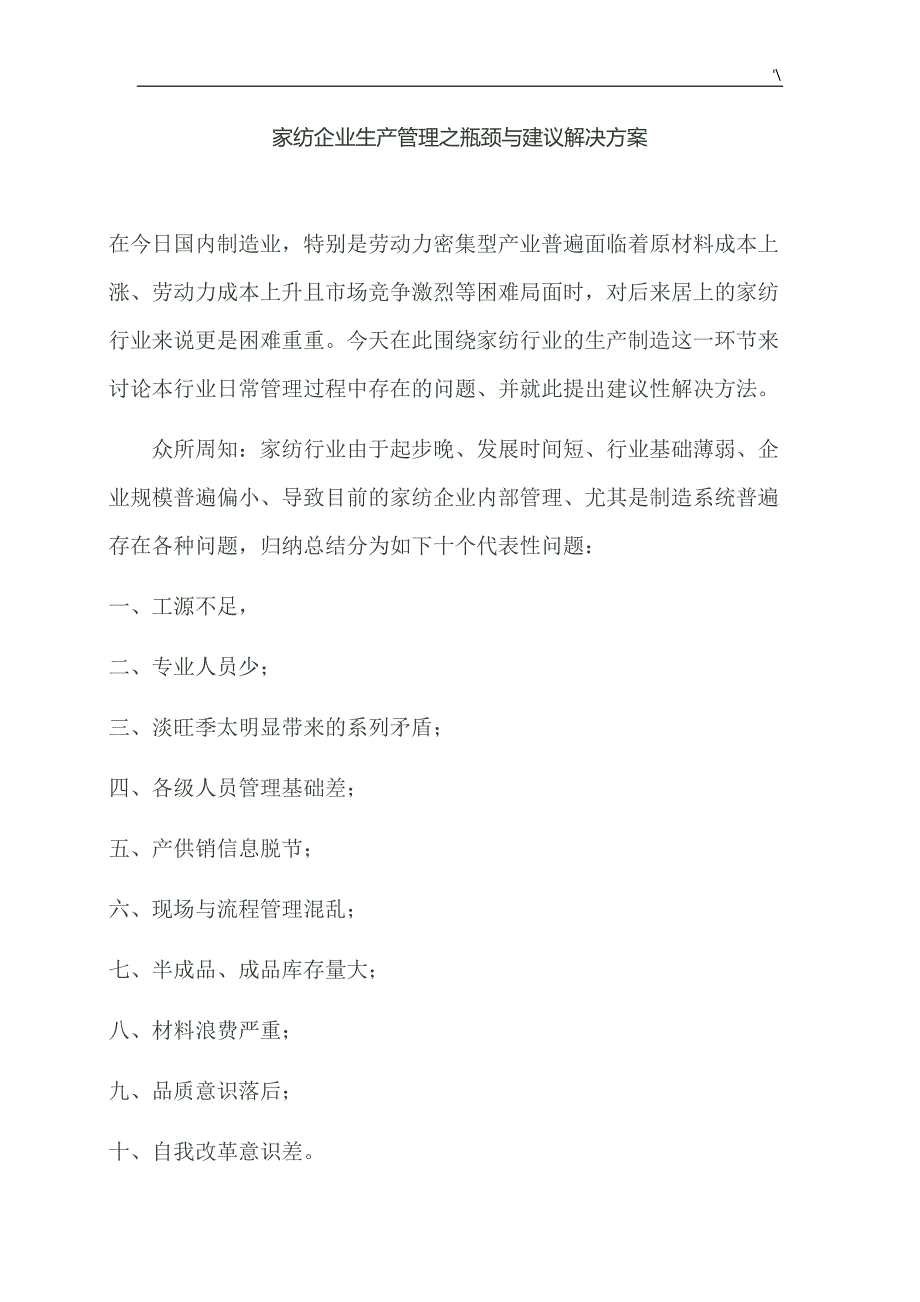 '\

家纺企业生产管理之瓶颈与建议解决方案

在今日国内制造业，特别是劳动力密集型产业普遍面临着原材料成本上涨、劳动力成本上升且市场竞争激烈等困难局面时，对后来居上的家纺行业来说更是困难重重。今天在此围绕家纺行业的生产制造这一环节来讨论本行业日常管理过程中存在的问题、并就此提出建议性解决方法。

众所周知：家纺行业由于起步晚、发展时间短、行业基础薄弱、企业规模普遍偏小、导致目前的家纺企业内部管理、尤其是制造系统普遍存在各种问题，归纳总结分为如下十个代表性问题：

一、工源不足，

二、专业人员少；

三、淡旺季太明显带来的系列矛盾；

四、各级人员管理基础差；

五、产供销信息脱节；

六、现场与流程管理混乱；

七、半成品、成品库存量大；

八、材料浪费严重；

九、品质意识落后；

十、自我改革意识差。